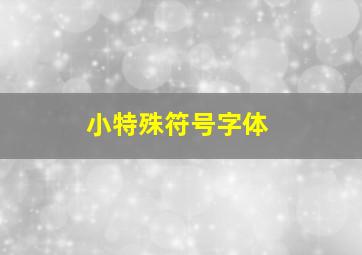 小特殊符号字体